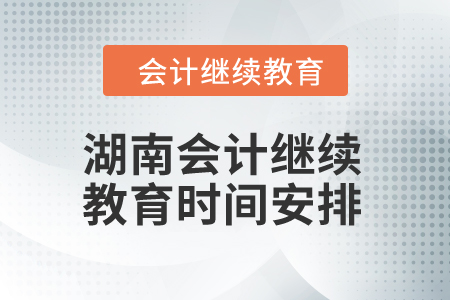 会计继续教育

湖南会计继续教育时间安排